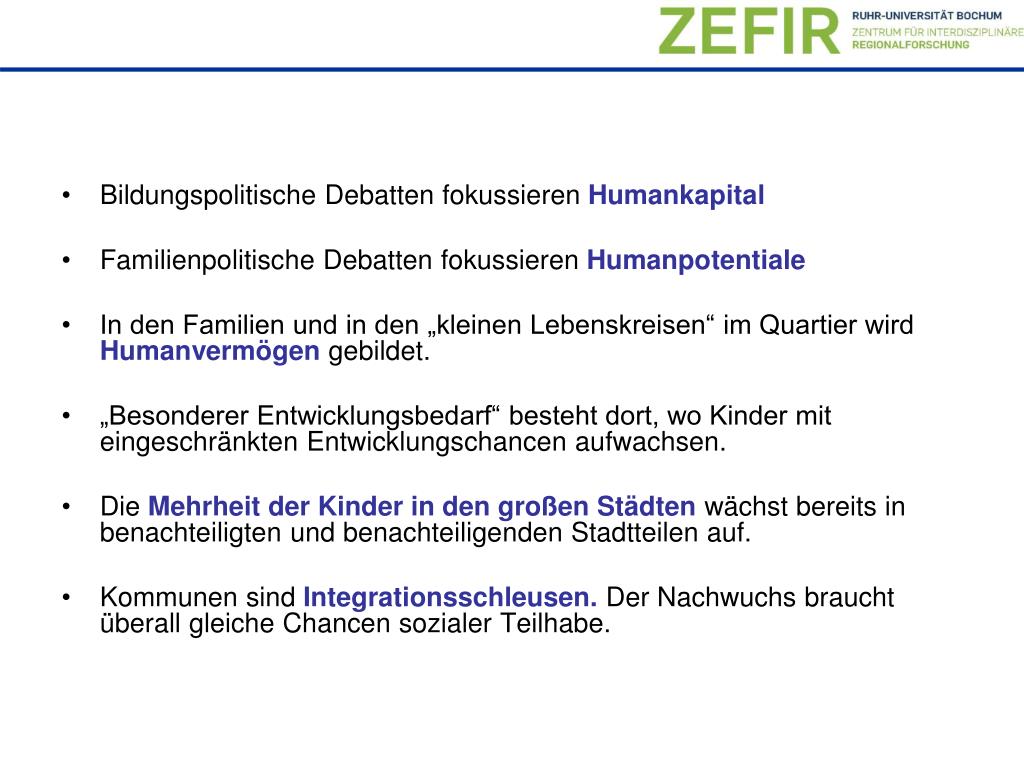 ZEFIR RUHR-UNIVERSITÄT BOCHUM
ZENTRUM FÜR INTERDISZIPLINÄRE
REGIONALFORSCHUNG

• Bildungspolitische Debatten fokussieren Humankapital

• Familienpolitische Debatten fokussieren Humanpotentiale

• In den Familien und in den „kleinen Lebenskreisen“ im Quartier wird Humanvermögen gebildet.

• „Besonderer Entwicklungsbedarf“ besteht dort, wo Kinder mit eingeschränkten Entwicklungschancen aufwachsen.

• Die Mehrheit der Kinder in den großen Städten wächst bereits in benachteiligten und benachteiligenden Stadtteilen auf.

• Kommunen sind Integrationsschleusen. Der Nachwuchs braucht überall gleiche Chancen sozialer Teilhabe.